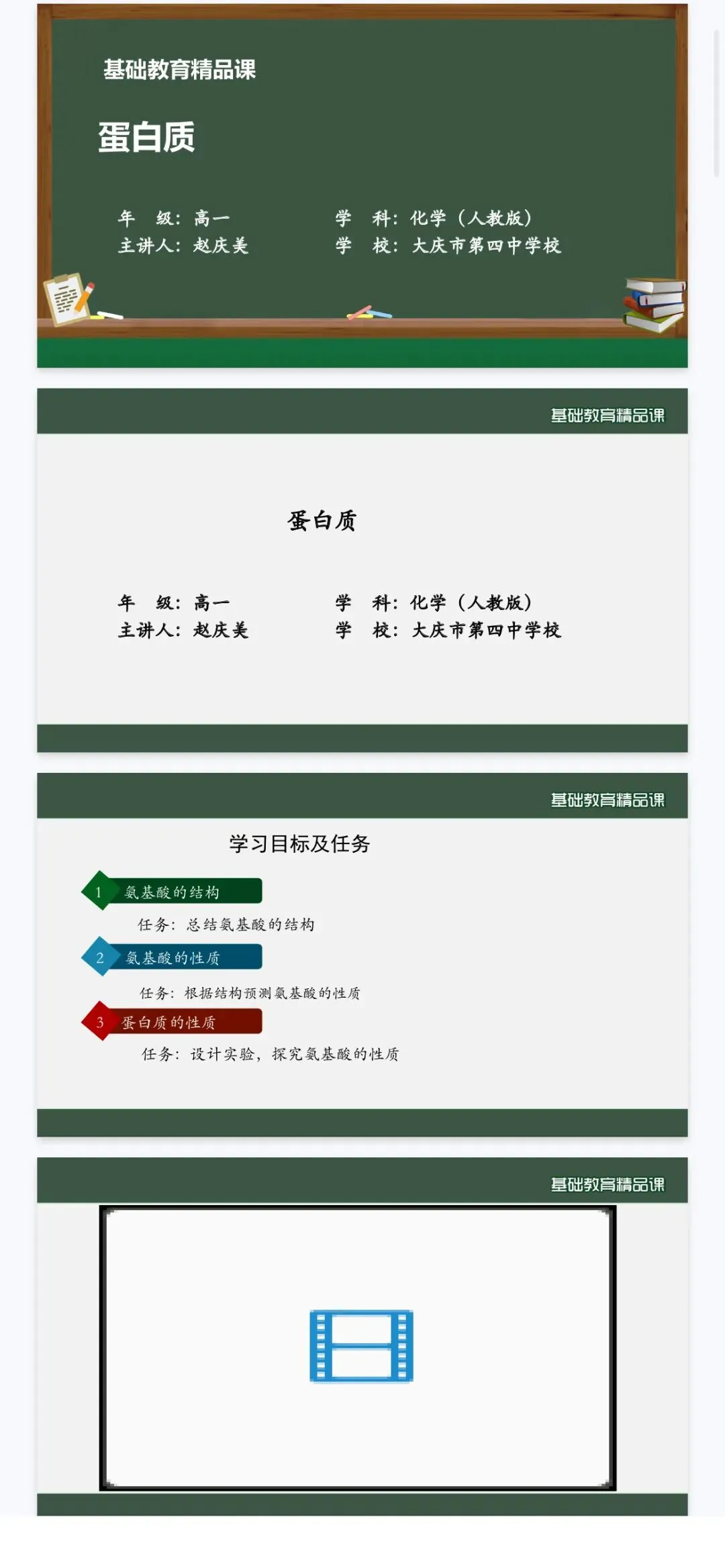 基础教育精品课

蛋白质

年 级：高一
主讲人：赵庆美

学 科：化学（人教版）
学 校：大庆市第四中学校

基础教育精品课

蛋白质

年 级：高一
主讲人：赵庆美

学 科：化学（人教版）
学 校：大庆市第四中学校

基础教育精品课

学习目标及任务

1 氨基酸的结构
任务：总结氨基酸的结构

2 氨基酸的性质
任务：根据结构预测氨基酸的性质

3 蛋白质的性质
任务：设计实验，探究氨基酸的性质

基础教育精品课